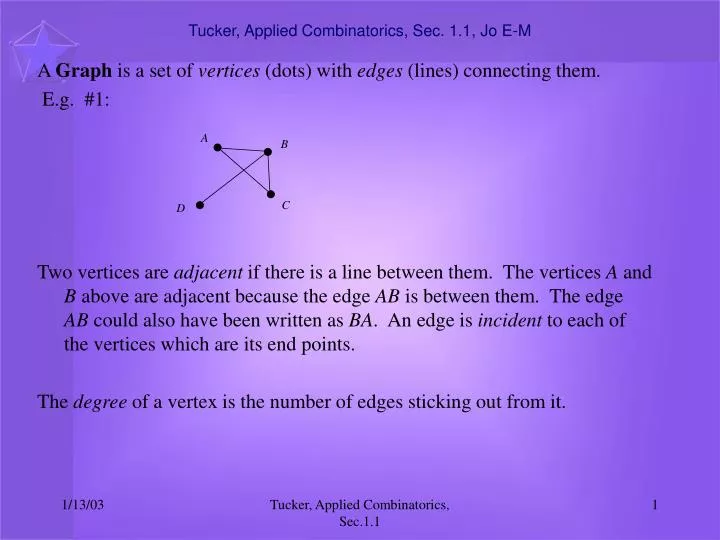 Tucker, Applied Combinatorics, Sec. 1.1, Jo E-M

A Graph is a set of vertices (dots) with edges (lines) connecting them.

E.g. #1:

A

B

D

C

Two vertices are adjacent if there is a line between them. The vertices A and B above are adjacent because the edge AB is between them. The edge AB could also have been written as BA. An edge is incident to each of the vertices which are its end points.

The degree of a vertex is the number of edges sticking out from it.

1/13/03

Tucker, Applied Combinatorics, Sec.1.1

1